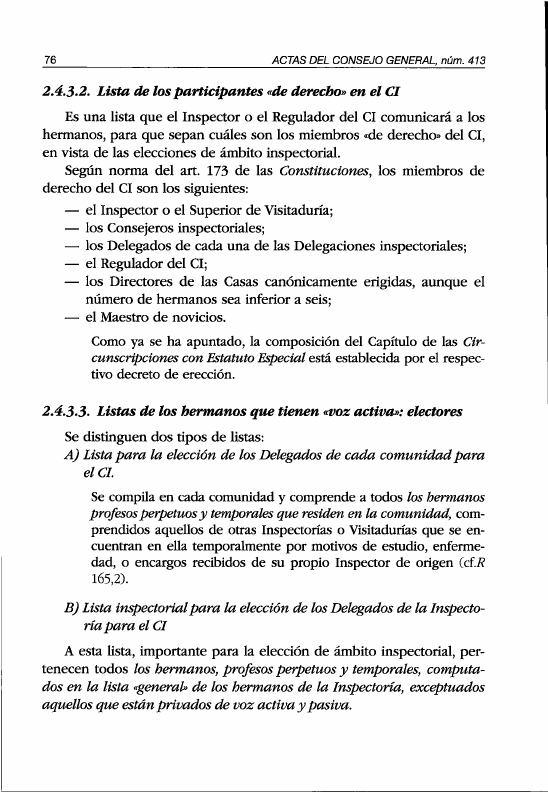 76 ACTAS DEL CONSEJO GENERAL, núm. 413

2.4.3.2. Lista de los participantes «de derecho» en el CI

Es una lista que el Inspector o el Regulador del CI comunicará a los hermanos, para que sepan cuáles son los miembros «de derecho» del CI, en vista de las elecciones de ámbito inspectorial.

Según norma del art. 173 de las Constituciones, los miembros de derecho del CI son los siguientes:
— el Inspector o el Superior de Visitaduría;
— los Consejeros inspectoriales;
— los Delegados de cada una de las Delegaciones inspectoriales;
— el Regulador del CI;
— los Directores de las Casas canónicamente erigidas, aunque el número de hermanos sea inferior a seis;
— el Maestro de novicios.

Como ya se ha apuntado, la composición del Capítulo de las Circunscripciones con Estatuto Especial está establecida por el respectivo decreto de erección.

2.4.3.3. Listas de los hermanos que tienen «voz activa»: electores

Se distinguen dos tipos de listas:
A) Lista para la elección de los Delegados de cada comunidad para el CI.

Se compila en cada comunidad y comprende a todos los hermanos profesos perpetuos y temporales que residen en la comunidad, comprendidos aquellos de otras Inspectorías o Visitadurías que se encuentran en ella temporalmente por motivos de estudio, enfermedad, o encargos recibidos de su propio Inspector de origen (cf.R 165,2).

B) Lista inspectorial para la elección de los Delegados de la Inspectoría para el CI

A esta lista, importante para la elección de ámbito inspectorial, pertenecen todos los hermanos, profesos perpetuos y temporales, computados en la lista «general» de los hermanos de la Inspectoría, exceptuados aquellos que están privados de voz activa y pasiva.